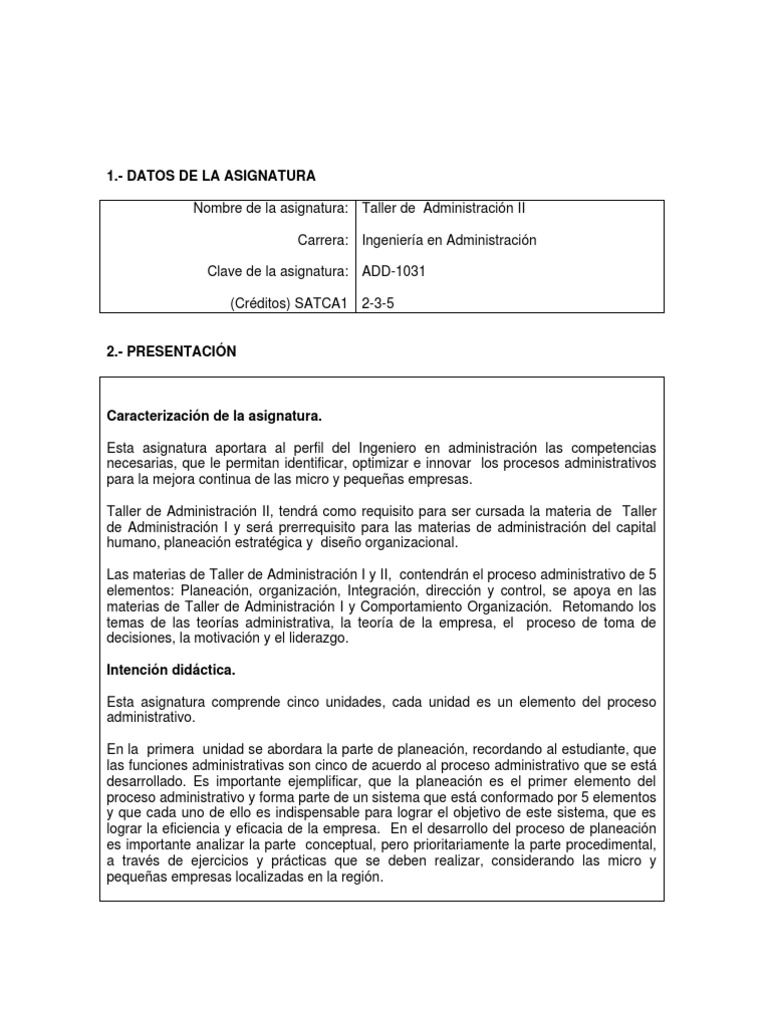 1.- DATOS DE LA ASIGNATURA

| Nombre de la asignatura: | Taller de Administración II |
|---|---|
| Carrera: | Ingeniería en Administración |
| Clave de la asignatura: | ADD-1031 |
| (Créditos) SATCA1 | 2-3-5 |

2.- PRESENTACIÓN

Caracterización de la asignatura.

Esta asignatura aportara al perfil del Ingeniero en administración las competencias necesarias, que le permitan identificar, optimizar e innovar los procesos administrativos para la mejora continua de las micro y pequeñas empresas.

Taller de Administración II, tendrá como requisito para ser cursada la materia de Taller de Administración I y será prerrequisito para las materias de administración del capital humano, planeación estratégica y diseño organizacional.

Las materias de Taller de Administración I y II, contendrán el proceso administrativo de 5 elementos: Planeación, organización, Integración, dirección y control, se apoya en las materias de Taller de Administración I y Comportamiento Organización. Retomando los temas de las teorías administrativa, la teoría de la empresa, el proceso de toma de decisiones, la motivación y el liderazgo.

Intención didáctica.

Esta asignatura comprende cinco unidades, cada unidad es un elemento del proceso administrativo.

En la primera unidad se abordara la parte de planeación, recordando al estudiante, que las funciones administrativas son cinco de acuerdo al proceso administrativo que se está desarrollado. Es importante ejemplificar, que la planeación es el primer elemento del proceso administrativo y forma parte de un sistema que está conformado por 5 elementos y que cada uno de ello es indispensable para lograr el objetivo de este sistema, que es lograr la eficiencia y eficacia de la empresa. En el desarrollo del proceso de planeación es importante analizar la parte conceptual, pero prioritariamente la parte procedimental, a través de ejercicios y prácticas que se deben realizar, considerando las micro y pequeñas empresas localizadas en la región.